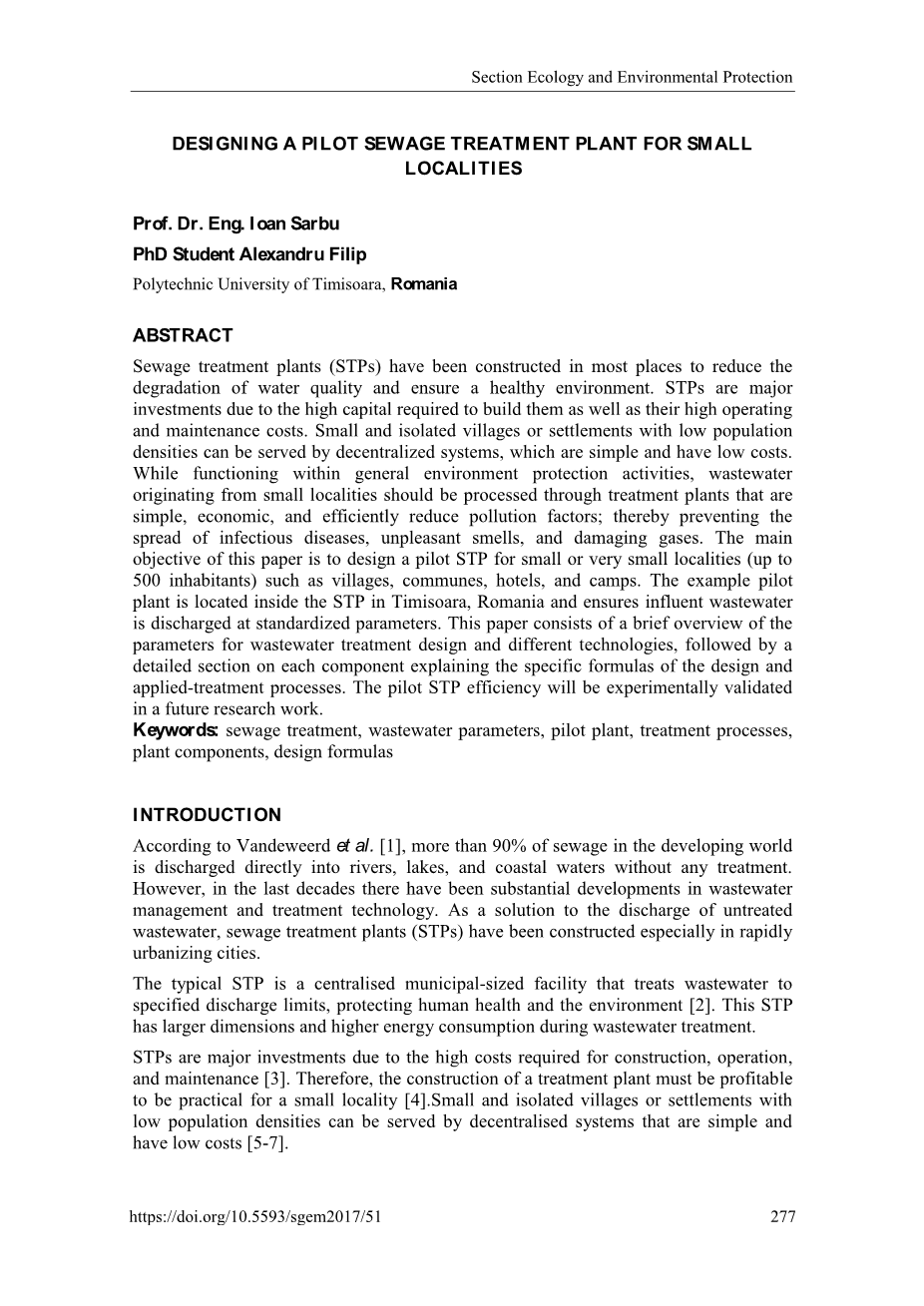 Section Ecology and Environmental Protection

DESIGNING A PILOT SEWAGE TREATMENT PLANT FOR SMALL LOCALITIES

Prof. Dr. Eng. Ioan Sarbu
PhD Student Alexandru Filip
Polytechnic University of Timisoara, Romania

ABSTRACT
Sewage treatment plants (STPs) have been constructed in most places to reduce the degradation of water quality and ensure a healthy environment. STPs are major investments due to the high capital required to build them as well as their high operating and maintenance costs. Small and isolated villages or settlements with low population densities can be served by decentralized systems, which are simple and have low costs. While functioning within general environment protection activities, wastewater originating from small localities should be processed through treatment plants that are simple, economic, and efficiently reduce pollution factors; thereby preventing the spread of infectious diseases, unpleasant smells, and damaging gases. The main objective of this paper is to design a pilot STP for small or very small localities (up to 500 inhabitants) such as villages, communes, hotels, and camps. The example pilot plant is located inside the STP in Timisoara, Romania and ensures influent wastewater is discharged at standardized parameters. This paper consists of a brief overview of the parameters for wastewater treatment design and different technologies, followed by a detailed section on each component explaining the specific formulas of the design and applied-treatment processes. The pilot STP efficiency will be experimentally validated in a future research work.
Keywords: sewage treatment, wastewater parameters, pilot plant, treatment processes, plant components, design formulas

INTRODUCTION
According to Vandeweerd et al. [1], more than 90% of sewage in the developing world is discharged directly into rivers, lakes, and coastal waters without any treatment. However, in the last decades there have been substantial developments in wastewater management and treatment technology. As a solution to the discharge of untreated wastewater, sewage treatment plants (STPs) have been constructed especially in rapidly urbanizing cities.

The typical STP is a centralised municipal-sized facility that treats wastewater to specified discharge limits, protecting human health and the environment [2]. This STP has larger dimensions and higher energy consumption during wastewater treatment.

STPs are major investments due to the high costs required for construction, operation, and maintenance [3]. Therefore, the construction of a treatment plant must be profitable to be practical for a small locality [4].Small and isolated villages or settlements with low population densities can be served by decentralised systems that are simple and have low costs [5-7].

https://doi.org/10.5593/sgem2017/51
277